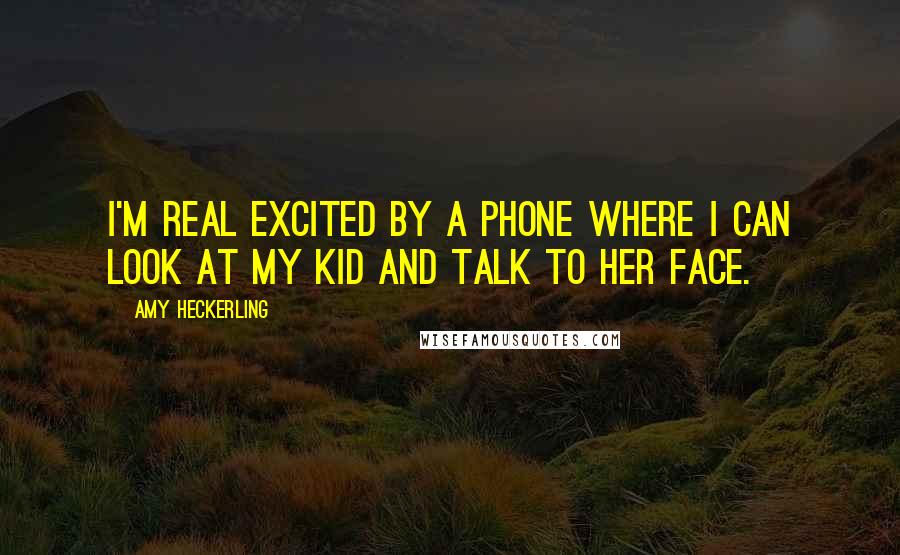 I'M REAL EXCITED BY A PHONE WHERE I CAN LOOK AT MY KID AND TALK TO HER FACE.

AMY HECKERLING

WISEFAMOUSQUOTES.COM